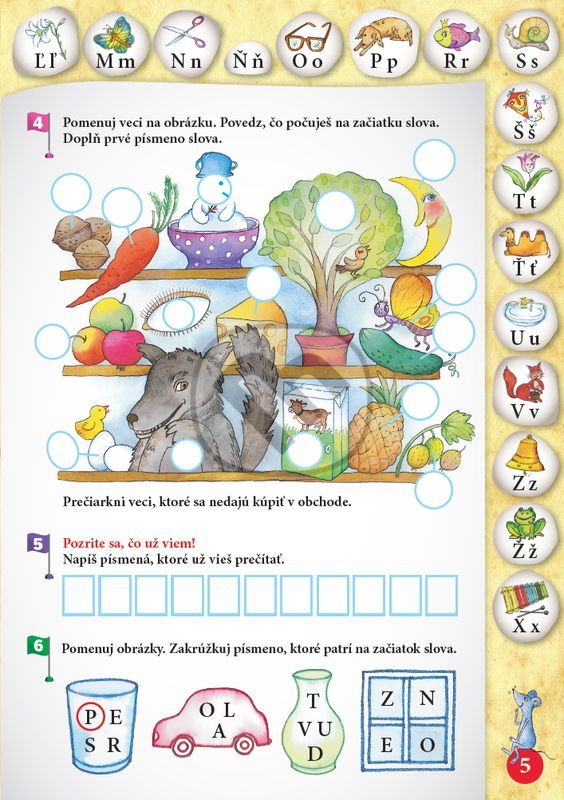 Ľľ Mm Nn Ňň Oo Pp Rr Ss

Šš Tt Ťť Uu Vv Zz Žž Xx

4 Pomenuj veci na obrázku. Povedz, čo počuješ na začiatku slova. Doplň prvé písmeno slova.

Prečiarkni veci, ktoré sa nedajú kúpiť v obchode.

5 Pozrite sa, čo už viem!
Napíš písmená, ktoré už vieš prečítať.

6 Pomenuj obrázky. Zakrúžkuj písmeno, ktoré patrí na začiatok slova.

P E
S R

O L
A

T
V U
D

Z N
E O

5